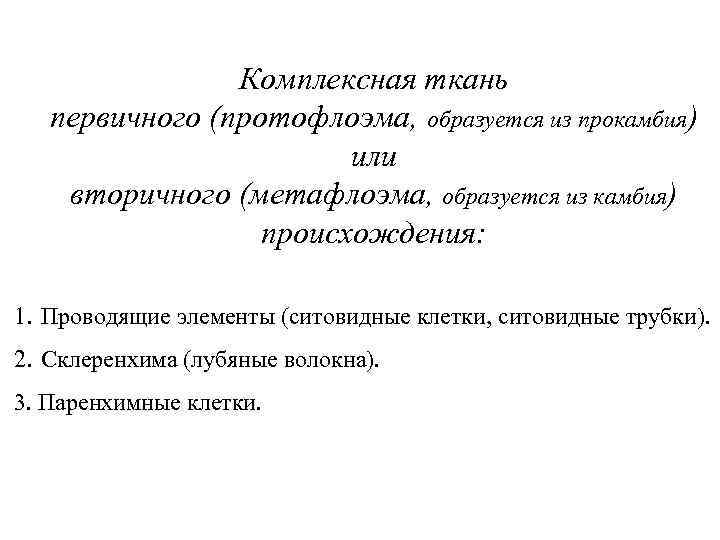 Комплексная ткань
первичного (протофлоэма, образуется из прокамбия)
или
вторичного (метафлоэма, образуется из камбия)
происхождения:

1. Проводящие элементы (ситовидные клетки, ситовидные трубки).

2. Склеренхима (лубяные волокна).

3. Паренхимные клетки.